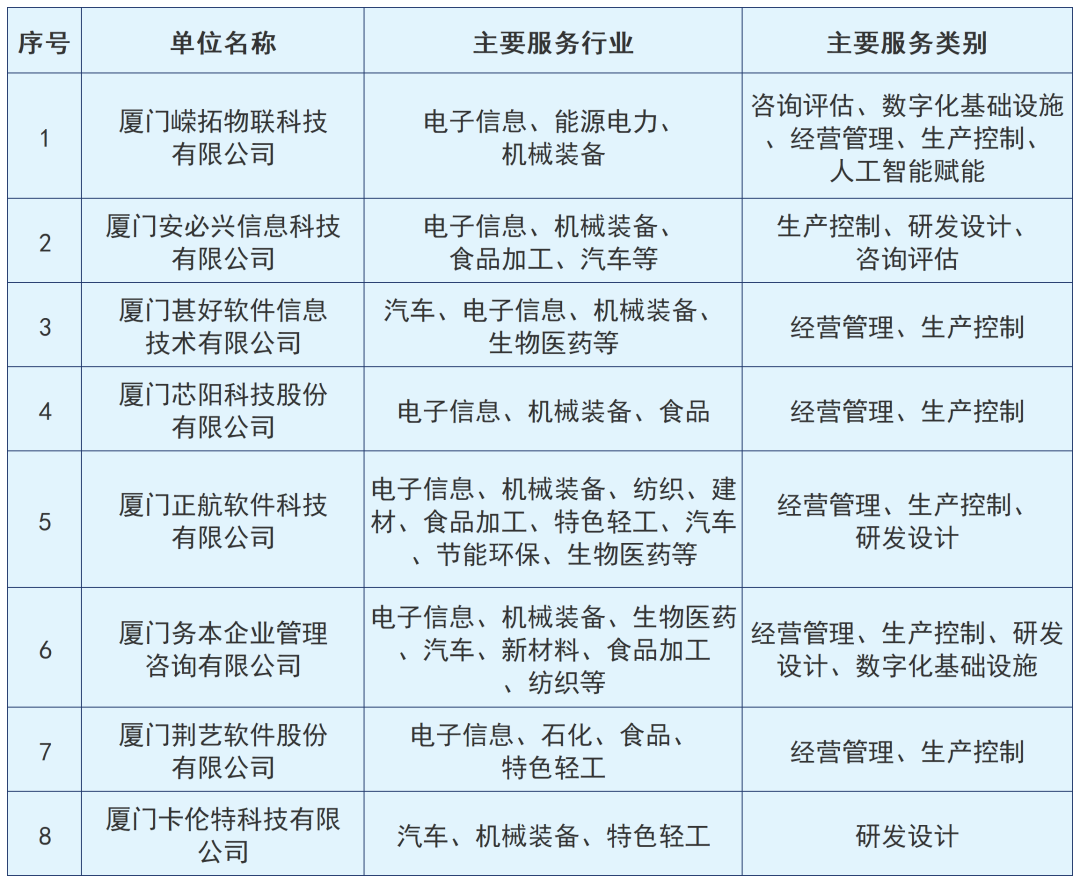 | 序号 | 单位名称 | 主要服务行业 | 主要服务类别 |
|---|---|---|---|
| 1 | 厦门嵘拓物联科技有限公司 | 电子信息、能源电力、机械装备 | 咨询评估、数字化基础设施、经营管理、生产控制、人工智能赋能 |
| 2 | 厦门安必兴信息科技有限公司 | 电子信息、机械装备、食品加工、汽车等 | 生产控制、研发设计、咨询评估 |
| 3 | 厦门甚好软件信息技术有限公司 | 汽车、电子信息、机械装备、生物医药等 | 经营管理、生产控制 |
| 4 | 厦门芯阳科技股份有限公司 | 电子信息、机械装备、食品 | 经营管理、生产控制 |
| 5 | 厦门正航软件科技有限公司 | 电子信息、机械装备、纺织、建材、食品加工、特色轻工、汽车、节能环保、生物医药等 | 经营管理、生产控制、研发设计 |
| 6 | 厦门务本企业管理咨询有限公司 | 电子信息、机械装备、生物医药、汽车、新材料、食品加工、纺织等 | 经营管理、生产控制、研发设计、数字化基础设施 |
| 7 | 厦门荆艺软件股份有限公司 | 电子信息、石化、食品、特色轻工 | 经营管理、生产控制 |
| 8 | 厦门卡伦特科技有限公司 | 汽车、机械装备、特色轻工 | 研发设计 |